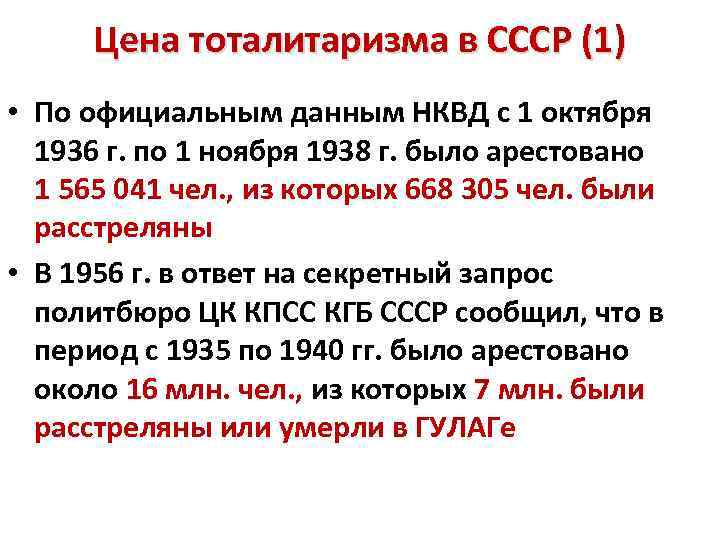 Цена тоталитаризма в СССР (1)

• По официальным данным НКВД с 1 октября 1936 г. по 1 ноября 1938 г. было арестовано 1 565 041 чел., из которых 668 305 чел. были расстреляны
• В 1956 г. в ответ на секретный запрос политбюро ЦК КПСС КГБ СССР сообщил, что в период с 1935 по 1940 гг. было арестовано около 16 млн. чел., из которых 7 млн. были расстреляны или умерли в ГУЛАГе